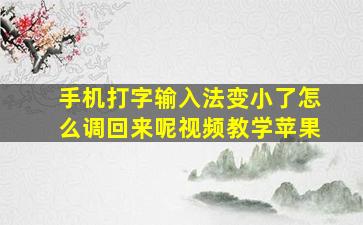 手机打字输入法变小了怎么调回来呢视频教学苹果